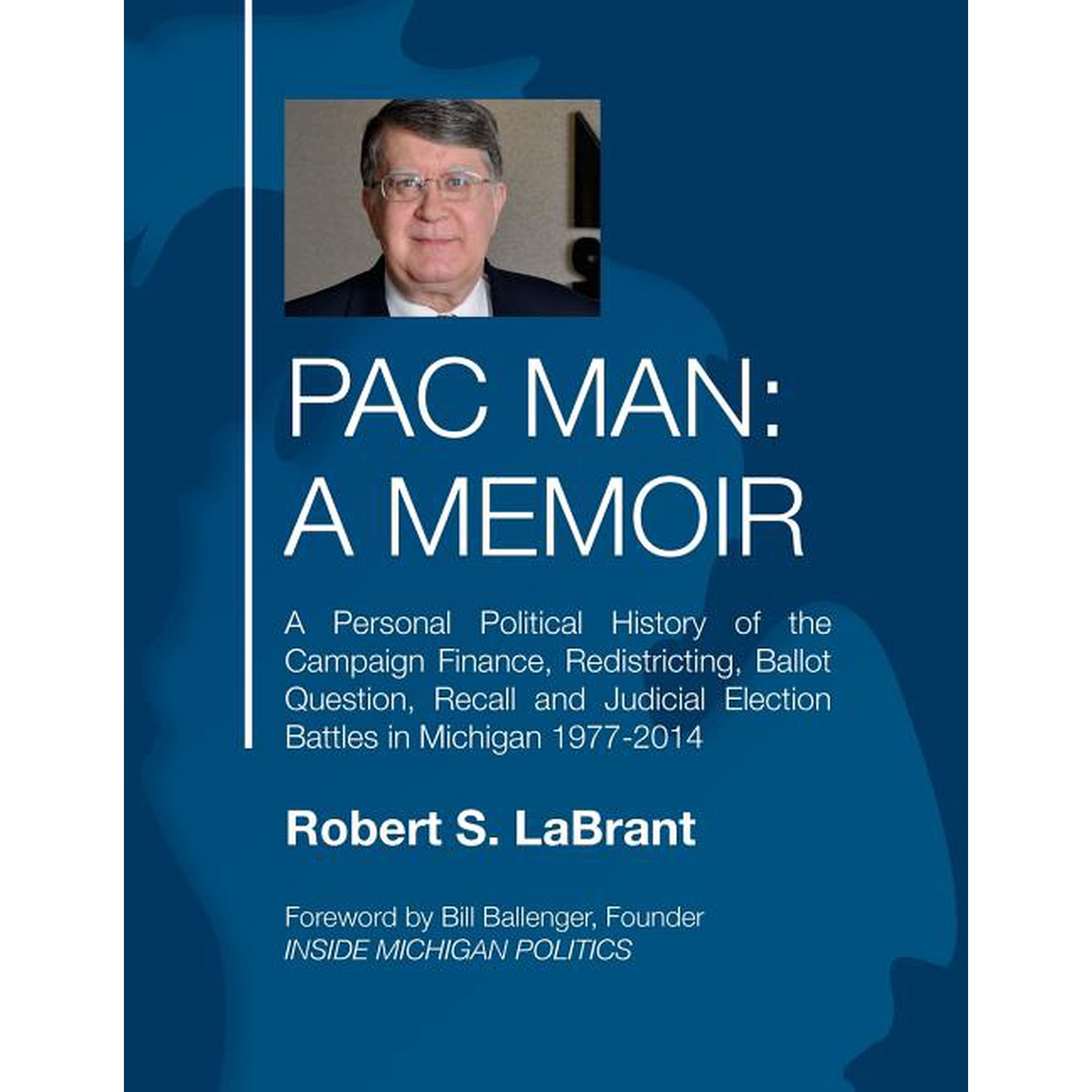 PAC MAN:
A MEMOIR

A Personal Political History of the Campaign Finance, Redistricting, Ballot Question, Recall and Judicial Election Battles in Michigan 1977-2014

Robert S. LaBrant

Foreword by Bill Ballenger, Founder
INSIDE MICHIGAN POLITICS